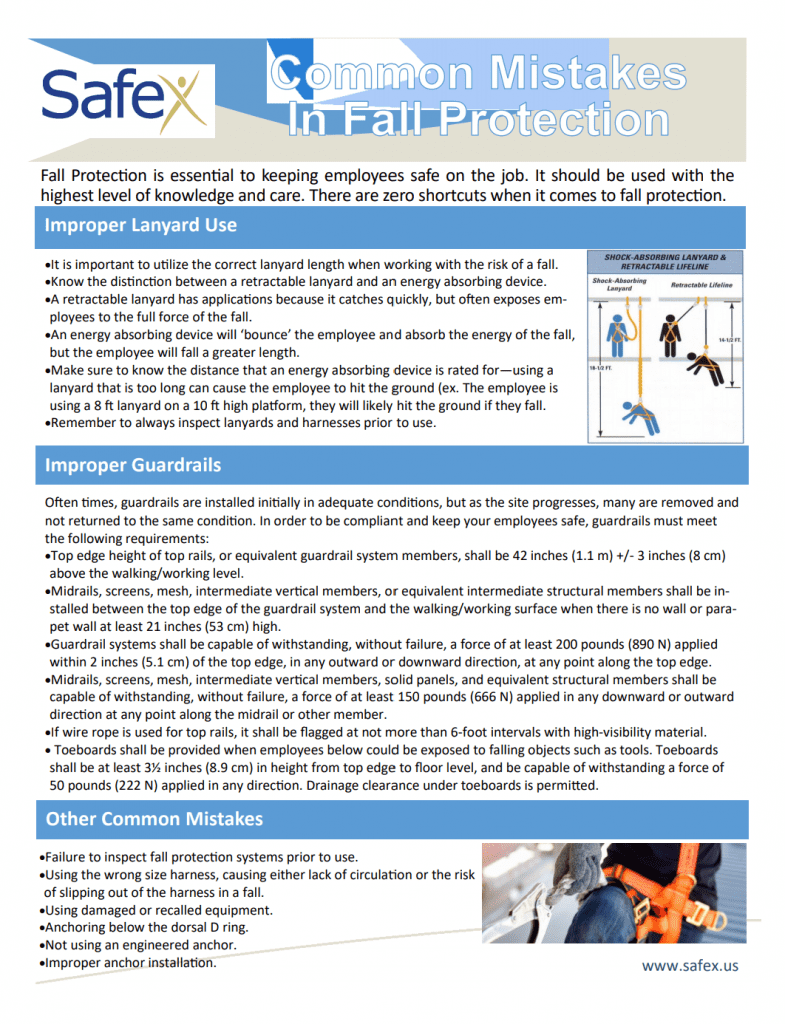 Safex

Common Mistakes In Fall Protection

Fall Protection is essential to keeping employees safe on the job. It should be used with the highest level of knowledge and care. There are zero shortcuts when it comes to fall protection.

Improper Lanyard Use

•It is important to utilize the correct lanyard length when working with the risk of a fall.
•Know the distinction between a retractable lanyard and an energy absorbing device.
•A retractable lanyard has applications because it catches quickly, but often exposes employees to the full force of the fall.
•An energy absorbing device will 'bounce' the employee and absorb the energy of the fall, but the employee will fall a greater length.
•Make sure to know the distance that an energy absorbing device is rated for—using a lanyard that is too long can cause the employee to hit the ground (ex. The employee is using a 8 ft lanyard on a 10 ft high platform, they will likely hit the ground if they fall.
•Remember to always inspect lanyards and harnesses prior to use.

SHOCK-ABSORBING LANYARD & RETRACTABLE LIFELINE
Shock-Absorbing Lanyard
Retractable Lifeline
18-1/2 FT.
14-1/2 FT.

Improper Guardrails

Often times, guardrails are installed initially in adequate conditions, but as the site progresses, many are removed and not returned to the same condition. In order to be compliant and keep your employees safe, guardrails must meet the following requirements:
•Top edge height of top rails, or equivalent guardrail system members, shall be 42 inches (1.1 m) +/- 3 inches (8 cm) above the walking/working level.
•Midrails, screens, mesh, intermediate vertical members, or equivalent intermediate structural members shall be installed between the top edge of the guardrail system and the walking/working surface when there is no wall or parapet wall at least 21 inches (53 cm) high.
•Guardrail systems shall be capable of withstanding, without failure, a force of at least 200 pounds (890 N) applied within 2 inches (5.1 cm) of the top edge, in any outward or downward direction, at any point along the top edge.
•Midrails, screens, mesh, intermediate vertical members, solid panels, and equivalent structural members shall be capable of withstanding, without failure, a force of at least 150 pounds (666 N) applied in any downward or outward direction at any point along the midrail or other member.
•If wire rope is used for top rails, it shall be flagged at not more than 6-foot intervals with high-visibility material.
• Toeboards shall be provided when employees below could be exposed to falling objects such as tools. Toeboards shall be at least 3½ inches (8.9 cm) in height from top edge to floor level, and be capable of withstanding a force of 50 pounds (222 N) applied in any direction. Drainage clearance under toeboards is permitted.

Other Common Mistakes

•Failure to inspect fall protection systems prior to use.
•Using the wrong size harness, causing either lack of circulation or the risk of slipping out of the harness in a fall.
•Using damaged or recalled equipment.
•Anchoring below the dorsal D ring.
•Not using an engineered anchor.
•Improper anchor installation.

www.safex.us